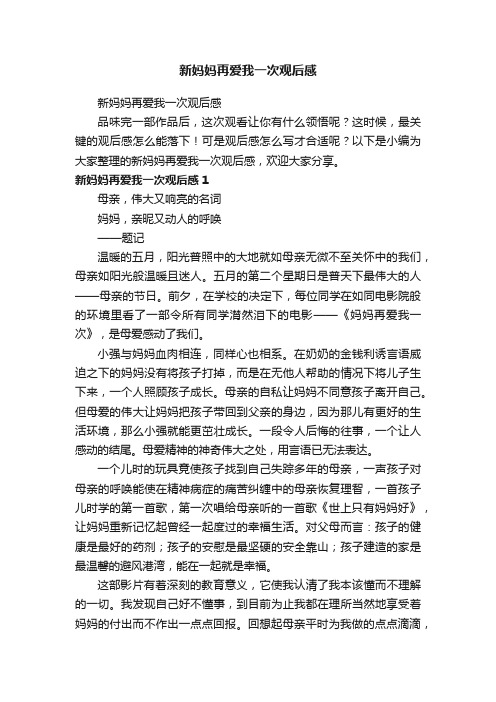 新妈妈再爱我一次观后感

新妈妈再爱我一次观后感

品味完一部作品后，这次观看让你有什么领悟呢？这时候，最关键的观后感怎么能落下！可是观后感怎么写才合适呢？以下是小编为大家整理的新妈妈再爱我一次观后感，欢迎大家分享。

新妈妈再爱我一次观后感 1

母亲，伟大又响亮的名词

妈妈，亲昵又动人的呼唤

——题记

温暖的五月，阳光普照中的大地就如母亲无微不至关怀中的我们，母亲如阳光般温暖且迷人。五月的第二个星期日是普天下最伟大的人——母亲的节日。前夕，在学校的决定下，每位同学在如同电影院般的环境里看了一部令所有同学潸然泪下的电影——《妈妈再爱我一次》，是母爱感动了我们。

小强与妈妈血肉相连，同样心也相系。在奶奶的金钱利诱言语威迫之下的妈妈没有将孩子打掉，而是在无他人帮助的情况下将儿子生下来，一个人照顾孩子成长。母亲的自私让妈妈不同意孩子离开自己。但母爱的伟大让妈妈把孩子带回到父亲的身边，因为那儿有更好的生活环境，那么小强就能更茁壮成长。一段令人后悔的往事，一个让人感动的结尾。母爱精神的神奇伟大之处，用言语已无法表达。

一个儿时的玩具竟使孩子找到自己失踪多年的母亲，一声孩子对母亲的呼唤能使在精神病症的痛苦纠缠中的母亲恢复理智，一首孩子儿时学的第一首歌，第一次唱给母亲听的一首歌《世上只有妈妈好》，让妈妈重新记忆起曾经一起度过的幸福生活。对父母而言：孩子的健康是最好的药剂；孩子的安慰是最坚硬的安全靠山；孩子建造的家是最温馨的避风港湾，能在一起就是幸福。

这部影片有着深刻的教育意义，它使我认清了我本该懂而不理解的一切。我发现自己好不懂事，到目前为止我都在理所当然地享受着妈妈的付出而不作出一点点回报。回想起母亲平时为我做的点点滴滴，